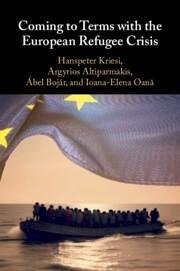 Coming to Terms with the European Refugee Crisis

Hanspeter Kriesi, Argyrios Altiparmakis, Ábel Bojár, and Ioana-Elena Oană